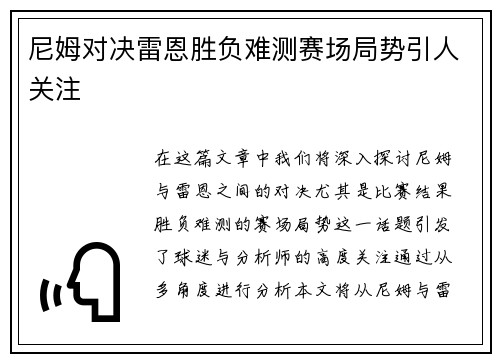 尼姆对决雷恩胜负难测赛场局势引人关注

在这篇文章中我们将深入探讨尼姆与雷恩之间的对决尤其是比赛结果胜负难测的赛场局势这一话题引发了球迷与分析师的高度关注通过从多角度进行分析本文将从尼姆与雷